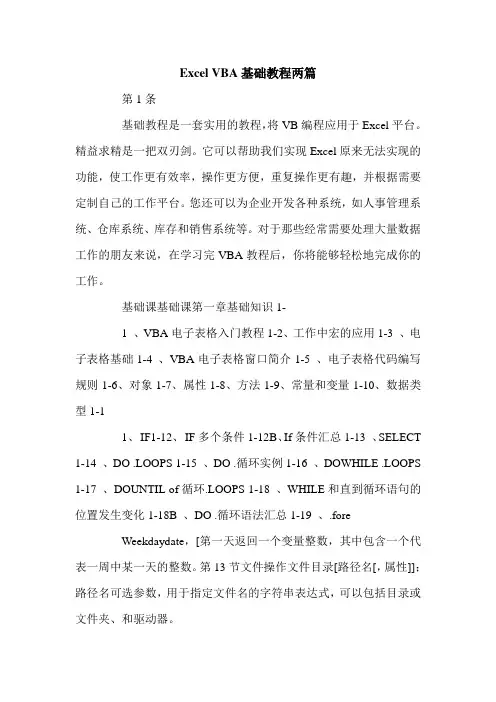 Excel VBA 基础教程两篇

第 1 条

基础教程是一套实用的教程，将 VB 编程应用于 Excel 平台。精益求精是一把双刃剑。它可以帮助我们实现 Excel 原来无法实现的功能，使工作更有效率，操作更方便，重复操作更有趣，并根据需要定制自己的工作平台。您还可以为企业开发各种系统，如人事管理系统、仓库系统、库存和销售系统等。对于那些经常需要处理大量数据工作的朋友来说，在学习完 VBA 教程后，你将能够轻松地完成你的工作。

基础课基础课第一章基础知识 1-

1 、VBA 电子表格入门教程 1-2、工作中宏的应用 1-3 、电子表格基础 1-4 、VBA 电子表格窗口简介 1-5 、电子表格代码编写规则 1-6、对象 1-7、属性 1-8、方法 1-9、常量和变量 1-10、数据类型 1-1

1、IF1-12、IF 多个条件 1-12B、If 条件汇总 1-13 、SELECT 1-14 、DO .LOOPS 1-15 、DO .循环实例 1-16 、DOWHILE .LOOPS 1-17 、DOUNTIL of 循环.LOOPS 1-18 、WHILE 和直到循环语句的位置发生变化 1-18B 、DO .循环语法汇总 1-19 、.fore

Weekdaydate，[第一天返回一个变量整数，其中包含一个代表一周中某一天的整数。第 13 节文件操作文件目录[路径名[, 属性]]：路径名可选参数，用于指定文件名的字符串表达式，可以包括目录或文件夹、和驱动器。